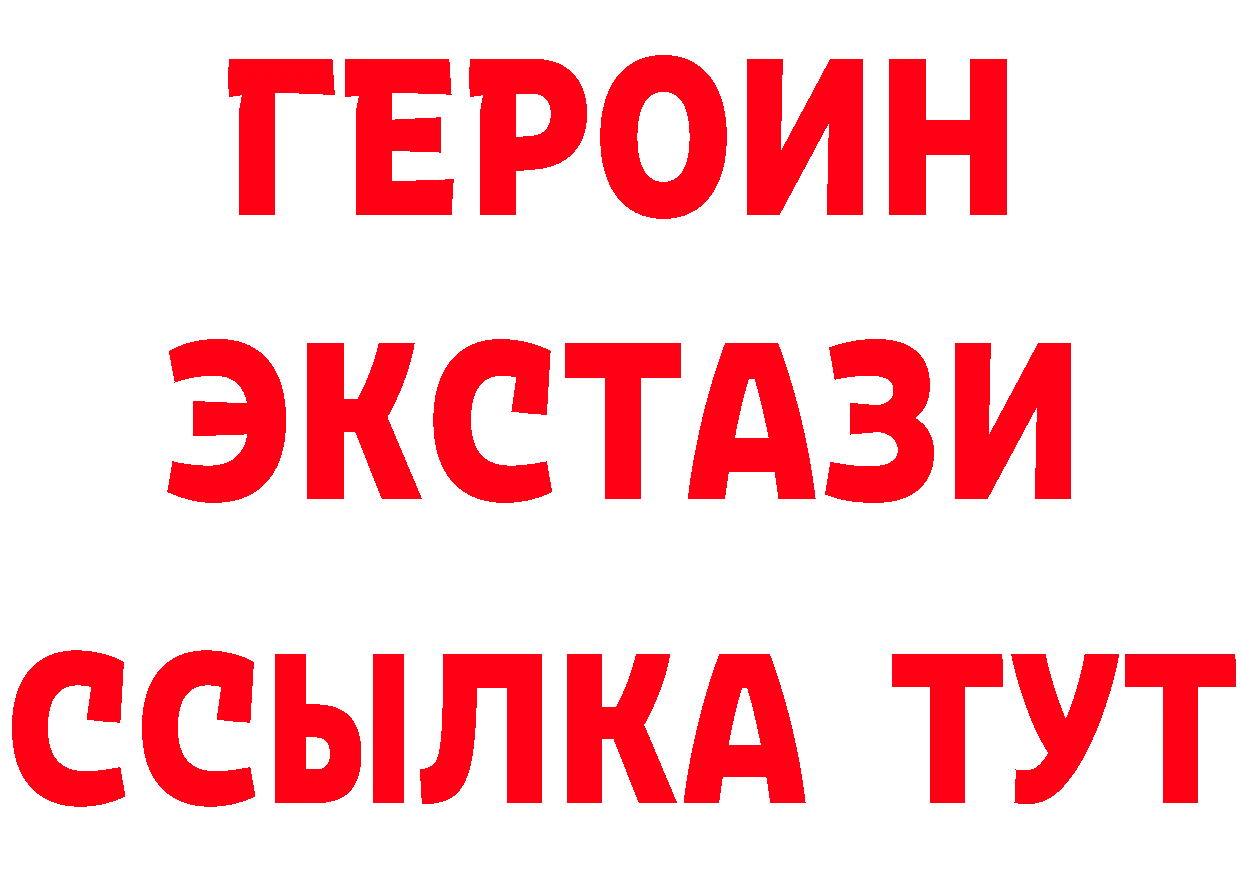 ГЕРОИН
ЭКСТАЗИ
ССЫЛКА ТУТ